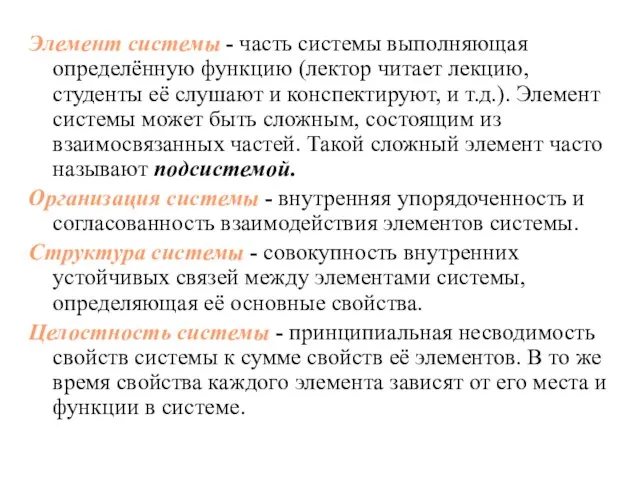 Элемент системы - часть системы выполняющая определённую функцию (лектор читает лекцию, студенты её слушают и конспектируют, и т.д.). Элемент системы может быть сложным, состоящим из взаимосвязанных частей. Такой сложный элемент часто называют подсистемой.

Организация системы - внутренняя упорядоченность и согласованность взаимодействия элементов системы.

Структура системы - совокупность внутренних устойчивых связей между элементами системы, определяющая её основные свойства.

Целостность системы - принципиальная несводимость свойств системы к сумме свойств её элементов. В то же время свойства каждого элемента зависят от его места и функции в системе.